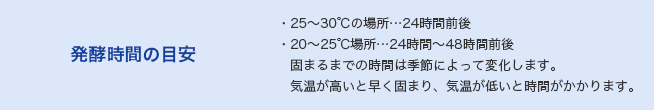 発酵時間の目安

・25～30℃の場所…24時間前後
・20～25℃場所…24時間～48時間前後
固まるまでの時間は季節によって変化します。
気温が高いと早く固まり、気温が低いと時間がかかります。